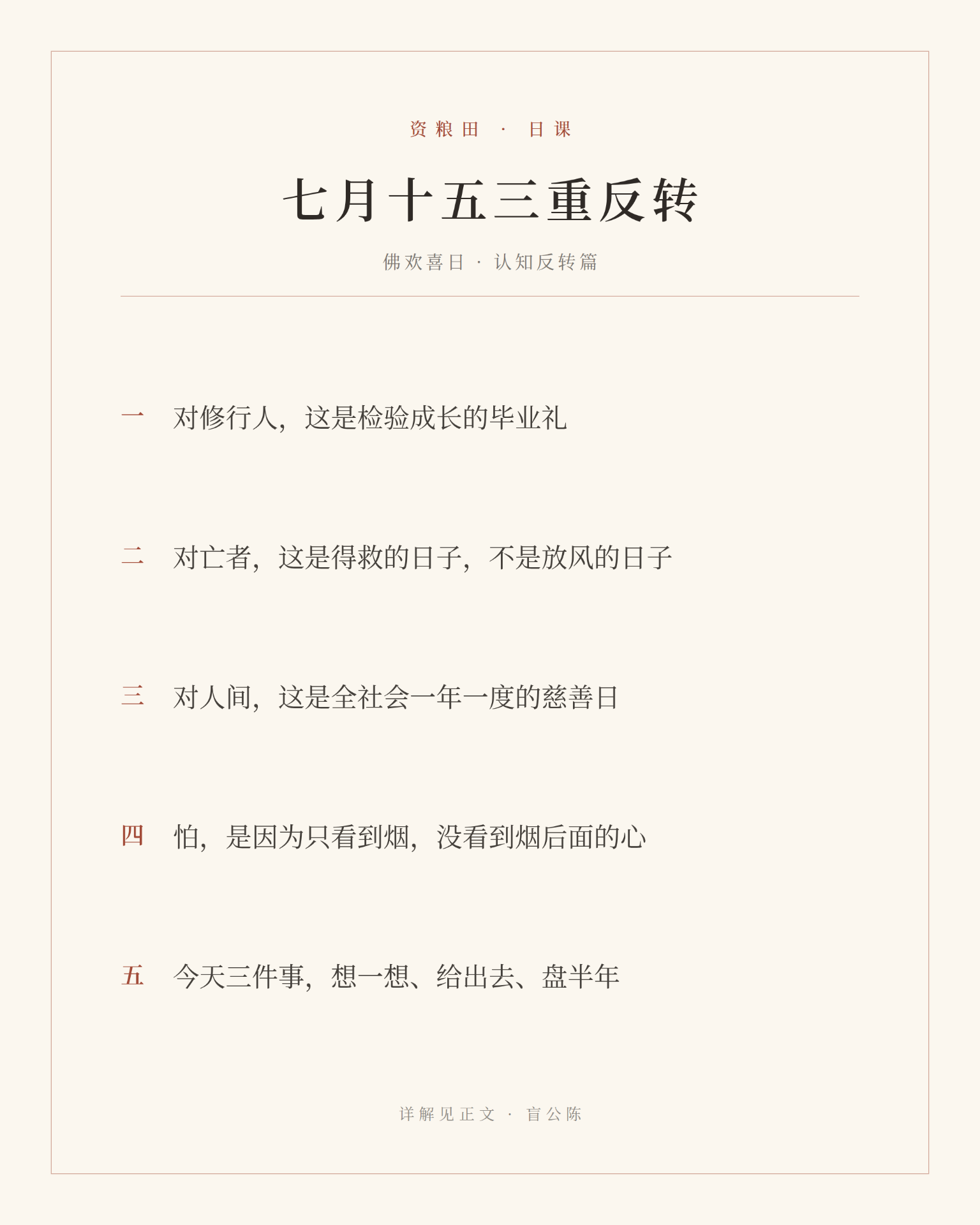 资粮田 · 日课

七月十五三重反转

佛欢喜日 · 认知反转篇

一 对修行人，这是检验成长的毕业礼

二 对亡者，这是得救的日子，不是放风的日子

三 对人间，这是全社会一年一度的慈善日

四 怕，是因为只看到烟，没看到烟后面的心

五 今天三件事，想一想、给出去、盘半年

详解见正文 · 盲公陈